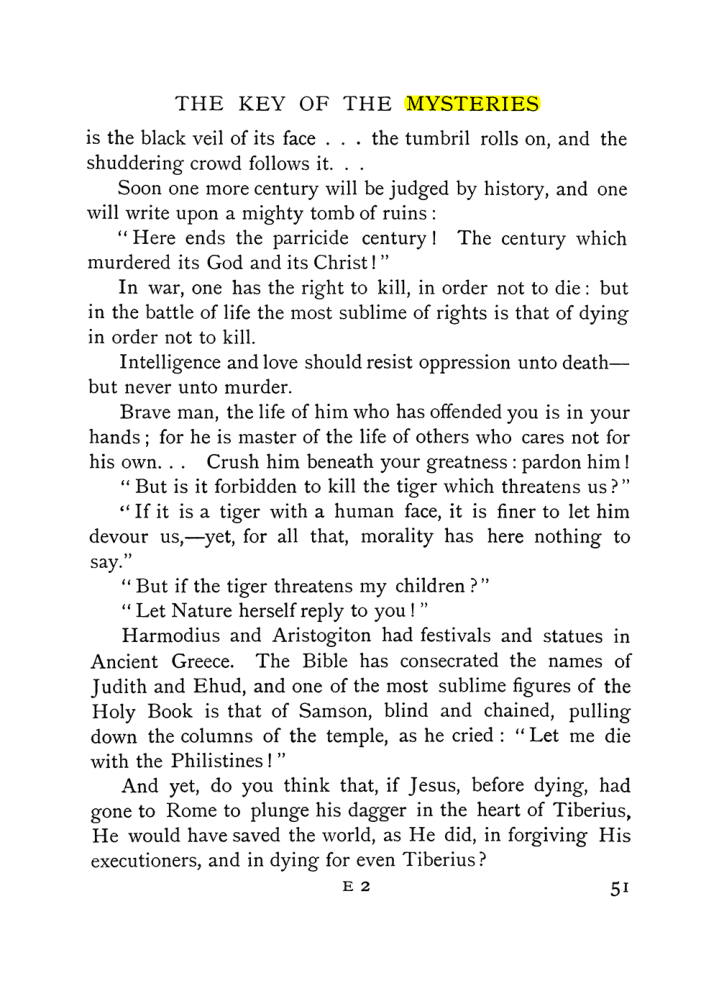 THE KEY OF THE MYSTERIES

is the black veil of its face . . . the tumbril rolls on, and the shuddering crowd follows it. . .

Soon one more century will be judged by history, and one will write upon a mighty tomb of ruins:

"Here ends the parricide century! The century which murdered its God and its Christ!"

In war, one has the right to kill, in order not to die: but in the battle of life the most sublime of rights is that of dying in order not to kill.

Intelligence and love should resist oppression unto death—but never unto murder.

Brave man, the life of him who has offended you is in your hands; for he is master of the life of others who cares not for his own. . . Crush him beneath your greatness: pardon him!

"But is it forbidden to kill the tiger which threatens us?"

"If it is a tiger with a human face, it is finer to let him devour us,—yet, for all that, morality has here nothing to say."

"But if the tiger threatens my children?"

"Let Nature herself reply to you!"

Harmodius and Aristogiton had festivals and statues in Ancient Greece. The Bible has consecrated the names of Judith and Ehud, and one of the most sublime figures of the Holy Book is that of Samson, blind and chained, pulling down the columns of the temple, as he cried: "Let me die with the Philistines!"

And yet, do you think that, if Jesus, before dying, had gone to Rome to plunge his dagger in the heart of Tiberius, He would have saved the world, as He did, in forgiving His executioners, and in dying for even Tiberius?

E 2

51